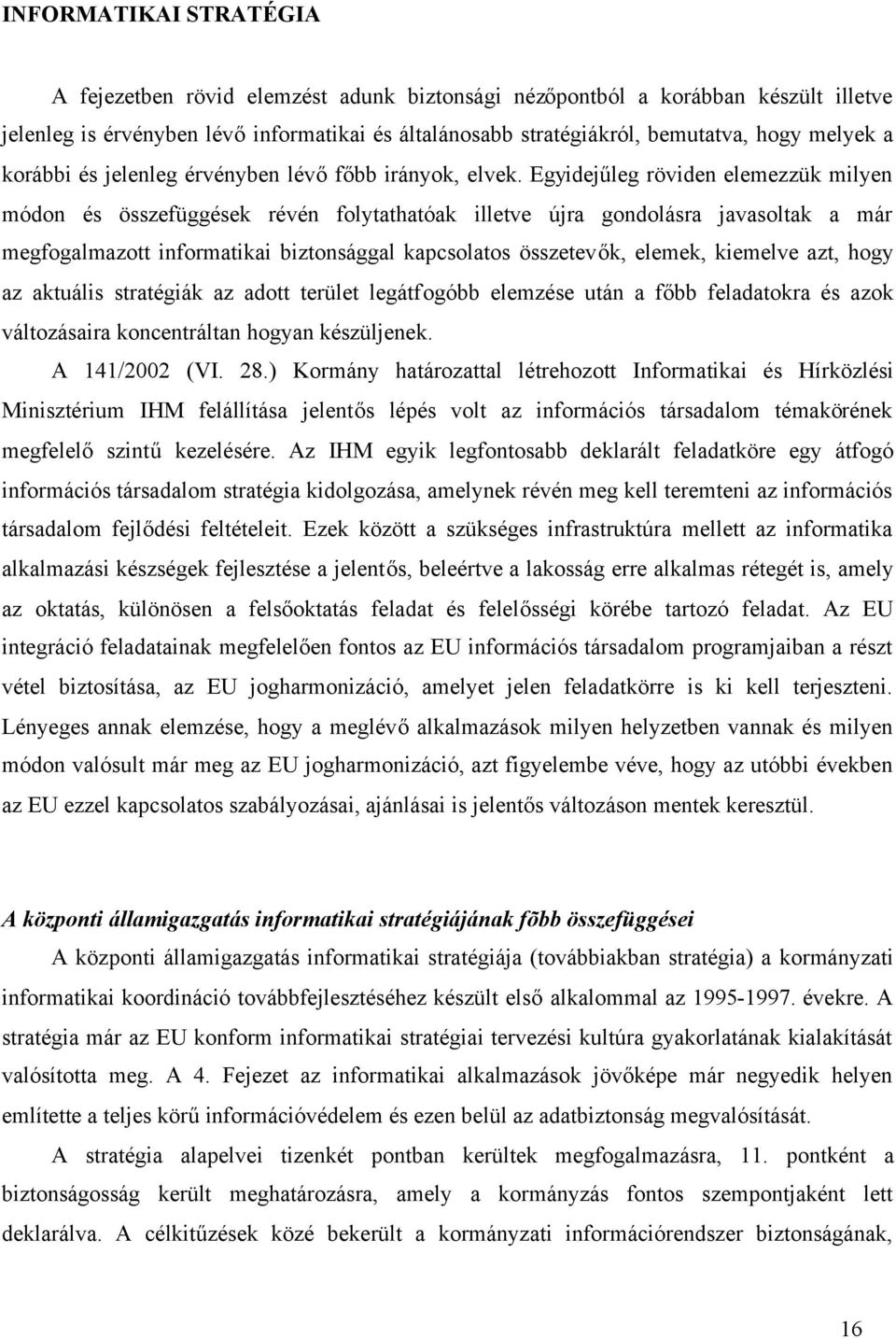 INFORMATIKAI STRATÉGIA

A fejezetben rövid elemzést adunk biztonsági nézőpontból a korábban készült illetve jelenleg is érvényben lévő informatikai és általánosabb stratégiákról, bemutatva, hogy melyek a korábbi és jelenleg érvényben lévő főbb irányok, elvek. Egyidejűleg röviden elemezzük milyen módon és összefüggések révén folytathatóak illetve újra gondolásra javasoltak a már megfogalmazott informatikai biztonsággal kapcsolatos összetevők, elemek, kiemelve azt, hogy az aktuális stratégiák az adott terület legátfogóbb elemzése után a főbb feladatokra és azok változásaira koncentráltan hogyan készüljenek.

A 141/2002 (VI. 28.) Kormány határozattal létrehozott Informatikai és Hírközlési Minisztérium IHM felállítása jelentős lépés volt az információs társadalom témakörének megfelelő szintű kezelésére. Az IHM egyik legfontosabb deklarált feladatköre egy átfogó információs társadalom stratégia kidolgozása, amelynek révén meg kell teremteni az információs társadalom fejlődési feltételeit. Ezek között a szükséges infrastruktúra mellett az informatika alkalmazási készségek fejlesztése a jelentős, beleértve a lakosság erre alkalmas rétegét is, amely az oktatás, különösen a felsőoktatás feladat és felelősségi körébe tartozó feladat. Az EU integráció feladatainak megfelelően fontos az EU információs társadalom programjaiban a részt vétel biztosítása, az EU jogharmonizáció, amelyet jelen feladatkörre is ki kell terjeszteni. Lényeges annak elemzése, hogy a meglévő alkalmazások milyen helyzetben vannak és milyen módon valósult már meg az EU jogharmonizáció, azt figyelembe véve, hogy az utóbbi években az EU ezzel kapcsolatos szabályozásai, ajánlásai is jelentős változáson mentek keresztül.

A központi államigazgatás informatikai stratégiájának fõbb összefüggései

A központi államigazgatás informatikai stratégiája (továbbiakban stratégia) a kormányzati informatikai koordináció továbbfejlesztéséhez készült első alkalommal az 1995-1997. évekre. A stratégia már az EU konform informatikai stratégiai tervezési kultúra gyakorlatának kialakítását valósította meg. A 4. Fejezet az informatikai alkalmazások jövőképe már negyedik helyen említette a teljes körű információvédelem és ezen belül az adatbiztonság megvalósítását.

A stratégia alapelvei tizenkét pontban kerültek megfogalmazásra, 11. pontként a biztonságosság került meghatározásra, amely a kormányzás fontos szempontjaként lett deklarálva. A célkitűzések közé bekerült a kormányzati információrendszer biztonságának,

16